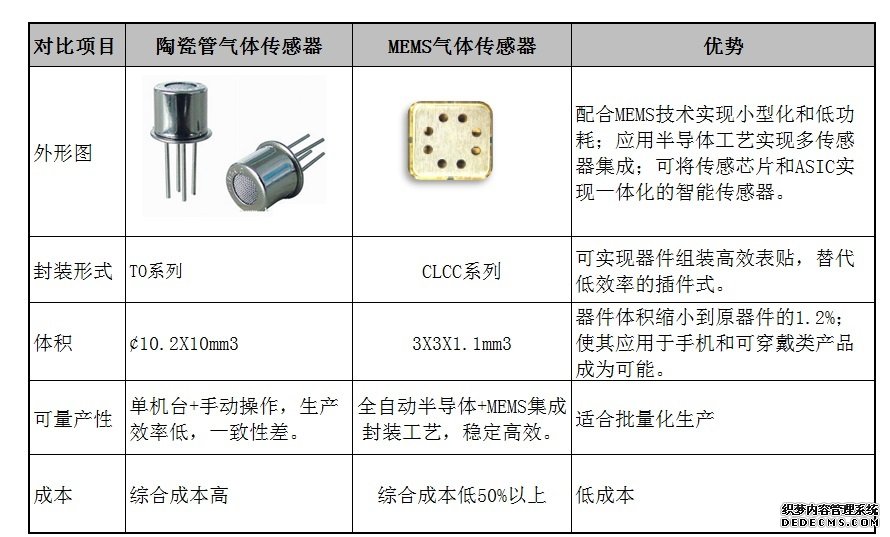 | 对比项目 | 陶瓷管气体传感器 | MEMS气体传感器 | 优势 |
|---|---|---|---|
| 外形图 | | | 配合MEMS技术实现小型化和低功耗；应用半导体工艺实现多传感器集成；可将传感芯片和ASIC实现一体化的智能传感器。 |
| 封装形式 | TO系列 | CLCC系列 | 可实现器件组装高效表贴，替代低效率的插件式。 |
| 体积 | ¢10.2X10mm3 | 3X3X1.1mm3 | 器件体积缩小到原器件的1.2%；使其应用于手机和可穿戴类产品成为可能。 |
| 可量产性 | 单机台+手动操作，生产效率低，一致性差。 | 全自动半导体+MEMS集成封装工艺，稳定高效。 | 适合批量化生产 |
| 成本 | 综合成本高 | 综合成本低50%以上 | 低成本 |

织梦内容管理系统
DEDECMS.COM